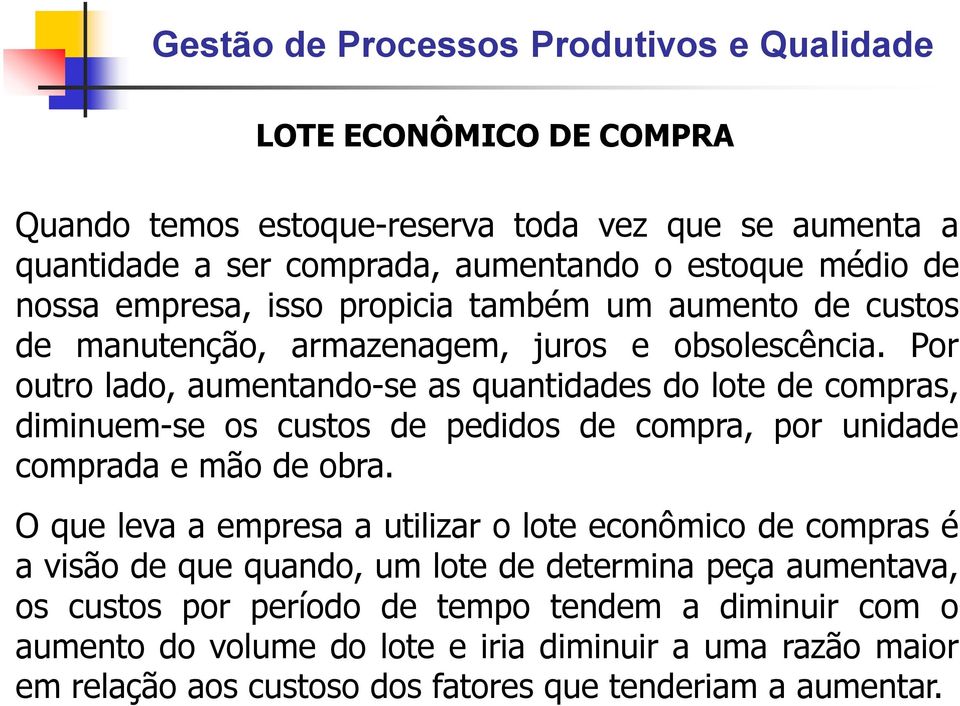 Gestão de Processos Produtivos e Qualidade

LOTE ECONÔMICO DE COMPRA

Quando temos estoque-reserva toda vez que se aumenta a quantidade a ser comprada, aumentando o estoque médio de nossa empresa, isso propicia também um aumento de custos de manutenção, armazenagem, juros e obsolescência. Por outro lado, aumentando-se as quantidades do lote de compras, diminuem-se os custos de pedidos de compra, por unidade comprada e mão de obra.

O que leva a empresa a utilizar o lote econômico de compras é a visão de que quando, um lote de determina peça aumentava, os custos por período de tempo tendem a diminuir com o aumento do volume do lote e iria diminuir a uma razão maior em relação aos custoso dos fatores que tenderiam a aumentar.